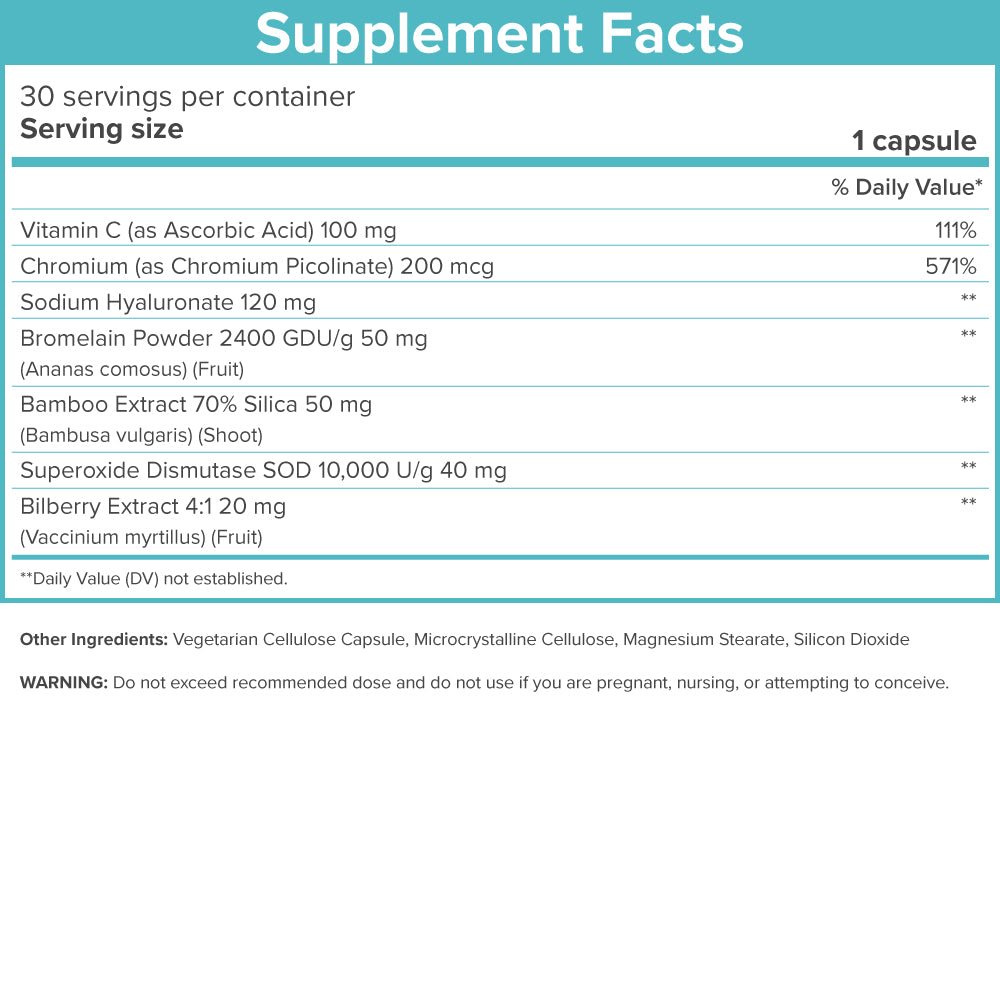 Supplement Facts

30 servings per container
Serving size 1 capsule

| | % Daily Value* |
|---|---|
| Vitamin C (as Ascorbic Acid) 100 mg | 111% |
| Chromium (as Chromium Picolinate) 200 mcg | 571% |
| Sodium Hyaluronate 120 mg | ** |
| Bromelain Powder 2400 GDU/g 50 mg (Ananas comosus) (Fruit) | ** |
| Bamboo Extract 70% Silica 50 mg (Bambusa vulgaris) (Shoot) | ** |
| Superoxide Dismutase SOD 10,000 U/g 40 mg | ** |
| Bilberry Extract 4:1 20 mg (Vaccinium myrtillus) (Fruit) | ** |

**Daily Value (DV) not established.

Other Ingredients: Vegetarian Cellulose Capsule, Microcrystalline Cellulose, Magnesium Stearate, Silicon Dioxide

WARNING: Do not exceed recommended dose and do not use if you are pregnant, nursing, or attempting to conceive.